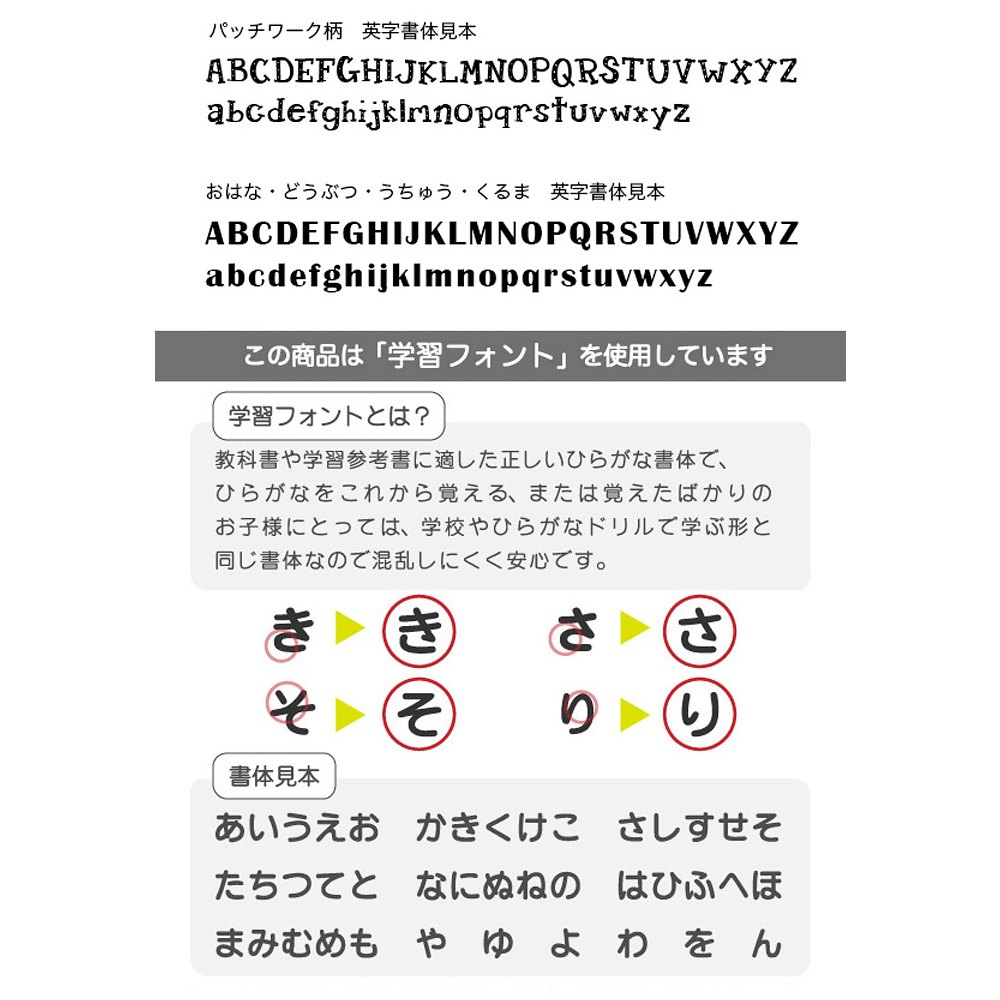 パッチワーク柄　英字書体見本

ABCDEFGHIJKLMNOPQRSTUVWXYZ
abcdefghijklmnopqrstuvwxyz

おはな・どうぶつ・うちゅう・くるま　英字書体見本

ABCDEFGHIJKLMNOPQRSTUVWXYZ
abcdefghijklmnopqrstuvwxyz

この商品は「学習フォント」を使用しています

学習フォントとは？

教科書や学習参考書に適した正しいひらがな書体で、ひらがなをこれから覚える、または覚えたばかりのお子様にとっては、学校やひらがなドリルで学ぶ形と同じ書体なので混乱しにくく安心です。

き ▶ き　さ ▶ さ

そ ▶ そ　り ▶ り

書体見本

あいうえお　かきくけこ　さしすせそ
たちつてと　なにぬねの　はひふへほ
まみむめも　や　ゆ　よ　わ　を　ん